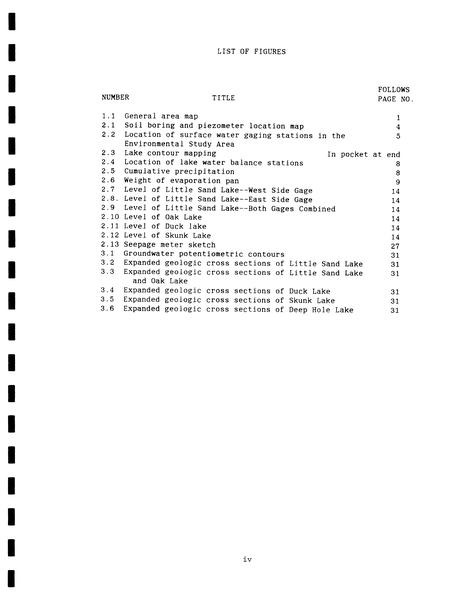 LIST OF FIGURES

| NUMBER | TITLE | FOLLOWS PAGE NO. |
|---|---|---|
| 1.1 | General area map | 1 |
| 2.1 | Soil boring and piezometer location map | 4 |
| 2.2 | Location of surface water gaging stations in the Environmental Study Area | 5 |
| 2.3 | Lake contour mapping | In pocket at end |
| 2.4 | Location of lake water balance stations | 8 |
| 2.5 | Cumulative precipitation | 8 |
| 2.6 | Weight of evaporation pan | 9 |
| 2.7 | Level of Little Sand Lake--West Side Gage | 14 |
| 2.8. | Level of Little Sand Lake--East Side Gage | 14 |
| 2.9 | Level of Little Sand Lake--Both Gages Combined | 14 |
| 2.10 | Level of Oak Lake | 14 |
| 2.11 | Level of Duck lake | 14 |
| 2.12 | Level of Skunk Lake | 14 |
| 2.13 | Seepage meter sketch | 27 |
| 3.1 | Groundwater potentiometric contours | 31 |
| 3.2 | Expanded geologic cross sections of Little Sand Lake | 31 |
| 3.3 | Expanded geologic cross sections of Little Sand Lake and Oak Lake | 31 |
| 3.4 | Expanded geologic cross sections of Duck Lake | 31 |
| 3.5 | Expanded geologic cross sections of Skunk Lake | 31 |
| 3.6 | Expanded geologic cross sections of Deep Hole Lake | 31 |

iv